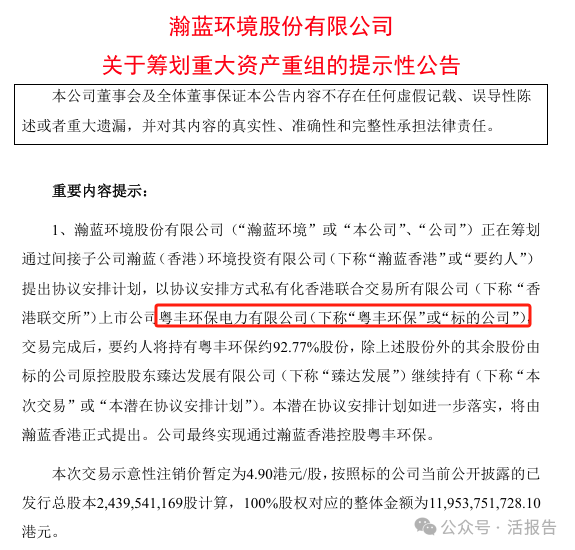 瀚蓝环境股份有限公司

关于筹划重大资产重组的提示性公告

本公司董事会及全体董事保证本公告内容不存在任何虚假记载、误导性陈述或者重大遗漏，并对其内容的真实性、准确性和完整性承担法律责任。

重要内容提示：

1、瀚蓝环境股份有限公司（“瀚蓝环境”或“本公司”、“公司”）正在筹划通过间接子公司瀚蓝（香港）环境投资有限公司（下称“瀚蓝香港”或“要约人”）提出协议安排计划，以协议安排方式私有化香港联合交易所有限公司（下称“香港联交所”）上市公司粤丰环保电力有限公司（下称“粤丰环保”或“标的公司”），交易完成后，要约人将持有粤丰环保约92.77%股份，除上述股份外的其余股份由标的公司原控股股东臻达发展有限公司（下称“臻达发展”）继续持有（下称“本次交易”或“本潜在协议安排计划”）。本潜在协议安排计划如进一步落实，将由瀚蓝香港正式提出。公司最终实现通过瀚蓝香港控股粤丰环保。

本次交易示意性注销价暂定为4.90港元/股，按照标的公司当前公开披露的已发行总股本2,439,541,169股计算，100%股权对应的整体金额为11,953,751,728.10港元。

公众号 · 活报告